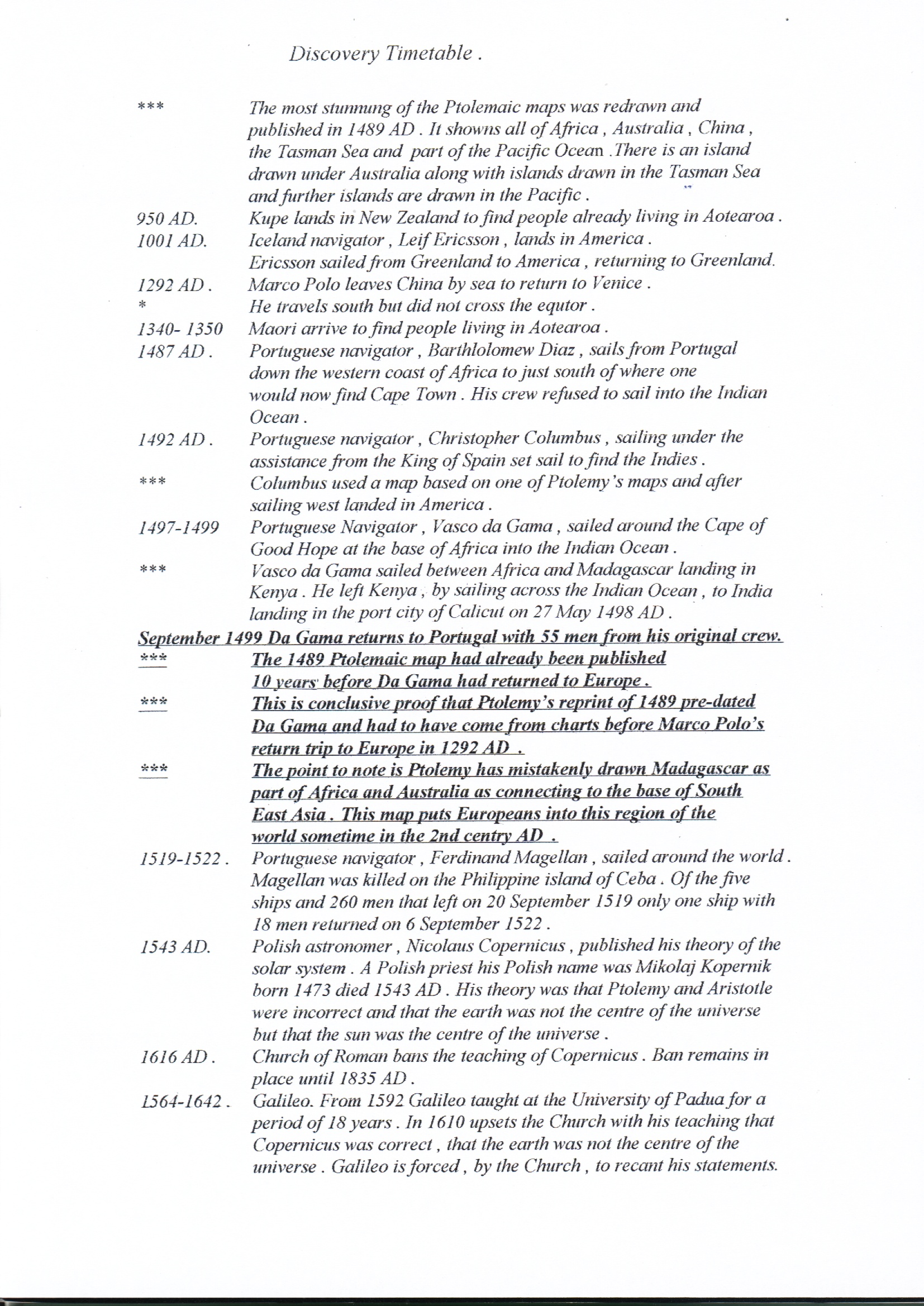 Discovery Timetable .

*** The most stunnung of the Ptolemaic maps was redrawn and published in 1489 AD . It showns all of Africa , Australia , China , the Tasman Sea and part of the Pacific Ocean .There is an island drawn under Australia along with islands drawn in the Tasman Sea and further islands are drawn in the Pacific .

950 AD. Kupe lands in New Zealand to find people already living in Aotearoa .

1001 AD. Iceland navigator , Leif Ericsson , lands in America . Ericsson sailed from Greenland to America , returning to Greenland.

1292 AD . Marco Polo leaves China by sea to return to Venice .

* He travels south but did not cross the equtor .

1340- 1350 Maori arrive to find people living in Aotearoa .

1487 AD . Portuguese navigator , Barthlolomew Diaz , sails from Portugal down the western coast of Africa to just south of where one would now find Cape Town . His crew refused to sail into the Indian Ocean .

1492 AD . Portuguese navigator , Christopher Columbus , sailing under the assistance from the King of Spain set sail to find the Indies .

*** Columbus used a map based on one of Ptolemy's maps and after sailing west landed in America .

1497-1499 Portuguese Navigator , Vasco da Gama , sailed around the Cape of Good Hope at the base of Africa into the Indian Ocean .

*** Vasco da Gama sailed between Africa and Madagascar landing in Kenya . He left Kenya , by sailing across the Indian Ocean , to India landing in the port city of Calicut on 27 May 1498 AD .

September 1499 Da Gama returns to Portugal with 55 men from his original crew.

*** The 1489 Ptolemaic map had already been published 10 years before Da Gama had returned to Europe .

*** This is conclusive proof that Ptolemy's reprint of 1489 pre-dated Da Gama and had to have come from charts before Marco Polo's return trip to Europe in 1292 AD .

*** The point to note is Ptolemy has mistakenly drawn Madagascar as part of Africa and Australia as connecting to the base of South East Asia . This map puts Europeans into this region of the world sometime in the 2nd centry AD .

1519-1522 . Portuguese navigator , Ferdinand Magellan , sailed around the world . Magellan was killed on the Philippine island of Ceba . Of the five ships and 260 men that left on 20 September 1519 only one ship with 18 men returned on 6 September 1522 .

1543 AD. Polish astronomer , Nicolaus Copernicus , published his theory of the solar system . A Polish priest his Polish name was Mikolaj Kopernik born 1473 died 1543 AD . His theory was that Ptolemy and Aristotle were incorrect and that the earth was not the centre of the universe but that the sun was the centre of the universe .

1616 AD . Church of Roman bans the teaching of Copernicus . Ban remains in place until 1835 AD .

1564-1642 . Galileo. From 1592 Galileo taught at the University of Padua for a period of 18 years . In 1610 upsets the Church with his teaching that Copernicus was correct , that the earth was not the centre of the universe . Galileo is forced , by the Church , to recant his statements.